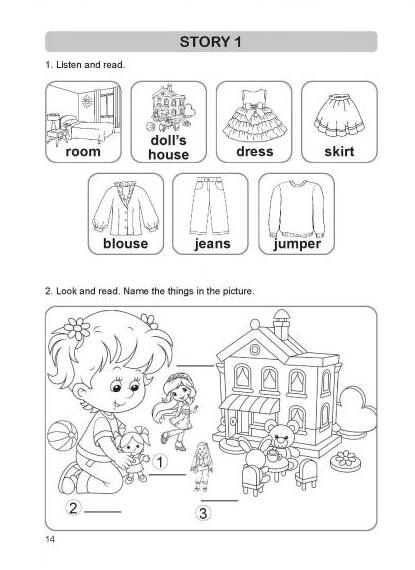 STORY 1

1. Listen and read.

room

doll's house

dress

skirt

blouse

jeans

jumper

2. Look and read. Name the things in the picture.

1

2

3

14